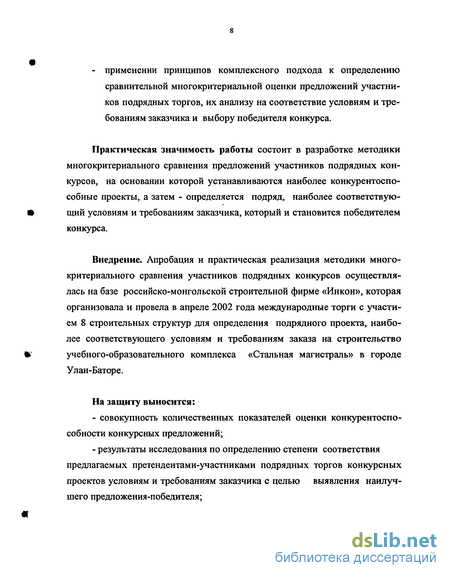 8

- применении принципов комплексного подхода к определению сравнительной многокритериальной оценки предложений участников подрядных торгов, их анализу на соответствие условиям и требованиям заказчика и выбору победителя конкурса.

Практическая значимость работы состоит в разработке методики многокритериального сравнения предложений участников подрядных конкурсов, на основании которой устанавливаются наиболее конкурентоспособные проекты, а затем - определяется подряд, наиболее соответствующий условиям и требованиям заказчика, который и становится победителем конкурса.

Внедрение. Апробация и практическая реализация методики многокритериального сравнения участников подрядных конкурсов осуществлялась на базе российско-монгольской строительной фирме «Инкон», которая организовала и провела в апреле 2002 года международные торги с участием 8 строительных структур для определения подрядного проекта, наиболее соответствующего условиям и требованиям заказа на строительство учебного-образовательного комплекса «Стальная магистраль» в городе Улан-Баторе.

На защиту выносится:

- совокупность количественных показателей оценки конкурентоспособности конкурсных предложений;

- результаты исследования по определению степени соответствия предлагаемых претендентами-участниками подрядных торгов конкурсных проектов условиям и требованиям заказчика с целью выявления наилучшего предложения-победителя;

dsLib.net
библиотека диссертаций